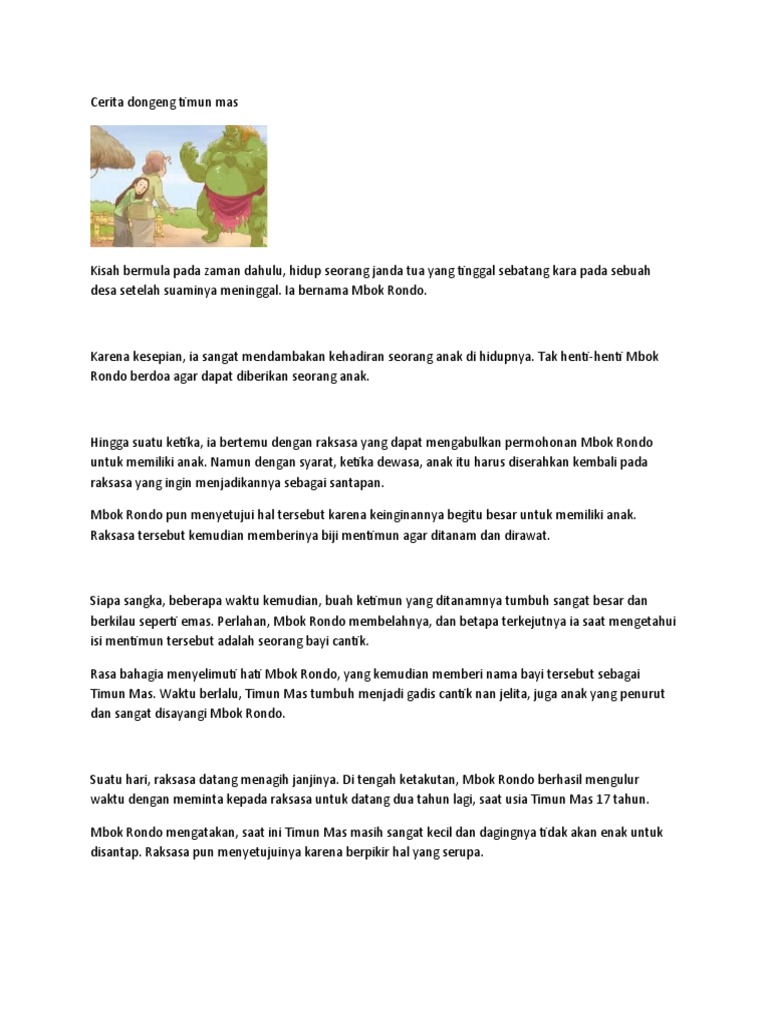 Cerita dongeng timun mas

Kisah bermula pada zaman dahulu, hidup seorang janda tua yang tinggal sebatang kara pada sebuah desa setelah suaminya meninggal. Ia bernama Mbok Rondo.

Karena kesepian, ia sangat mendambakan kehadiran seorang anak di hidupnya. Tak henti-henti Mbok Rondo berdoa agar dapat diberikan seorang anak.

Hingga suatu ketika, ia bertemu dengan raksasa yang dapat mengabulkan permohonan Mbok Rondo untuk memiliki anak. Namun dengan syarat, ketika dewasa, anak itu harus diserahkan kembali pada raksasa yang ingin menjadikannya sebagai santapan.

Mbok Rondo pun menyetujui hal tersebut karena keinginannya begitu besar untuk memiliki anak. Raksasa tersebut kemudian memberinya biji mentimun agar ditanam dan dirawat.

Siapa sangka, beberapa waktu kemudian, buah ketimun yang ditanamnya tumbuh sangat besar dan berkilau seperti emas. Perlahan, Mbok Rondo membelahnya, dan betapa terkejutnya ia saat mengetahui isi mentimun tersebut adalah seorang bayi cantik.

Rasa bahagia menyelimuti hati Mbok Rondo, yang kemudian memberi nama bayi tersebut sebagai Timun Mas. Waktu berlalu, Timun Mas tumbuh menjadi gadis cantik nan jelita, juga anak yang penurut dan sangat disayangi Mbok Rondo.

Suatu hari, raksasa datang menagih janjinya. Di tengah ketakutan, Mbok Rondo berhasil mengulur waktu dengan meminta kepada raksasa untuk datang dua tahun lagi, saat usia Timun Mas 17 tahun.

Mbok Rondo mengatakan, saat ini Timun Mas masih sangat kecil dan dagingnya tidak akan enak untuk disantap. Raksasa pun menyetujuinya karena berpikir hal yang serupa.